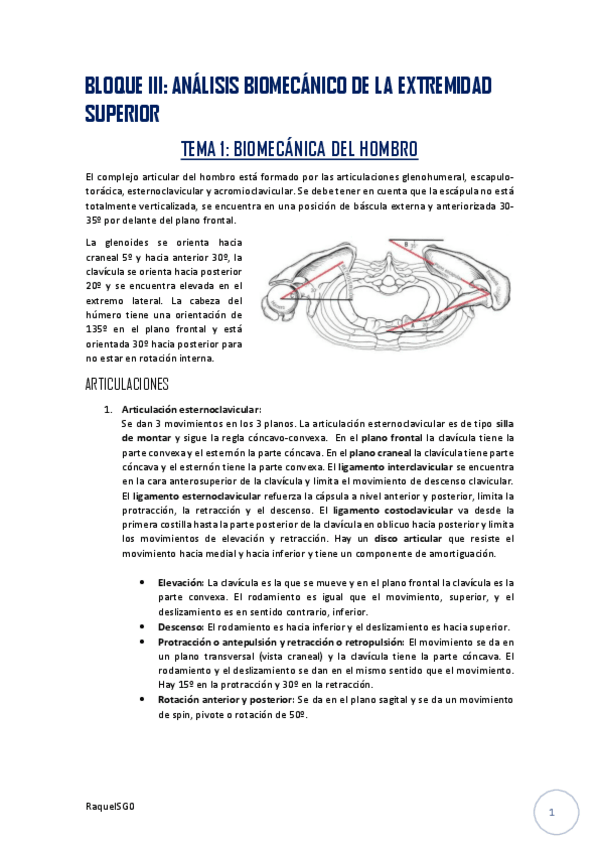 BLOQUE III: ANÁLISIS BIOMECÁNICO DE LA EXTREMIDAD SUPERIOR

TEMA 1: BIOMECÁNICA DEL HOMBRO

El complejo articular del hombro está formado por las articulaciones glenohumeral, escapulotorácica, esternoclavicular y acromioclavicular. Se debe tener en cuenta que la escápula no está totalmente verticalizada, se encuentra en una posición de báscula externa y anteriorizada 30-35º por delante del plano frontal.

La glenoides se orienta hacia craneal 5º y hacia anterior 30º, la clavícula se orienta hacia posterior 20º y se encuentra elevada en el extremo lateral. La cabeza del húmero tiene una orientación de 135º en el plano frontal y está orientada 30º hacia posterior para no estar en rotación interna.

ARTICULACIONES

1. Articulación esternoclavicular:
Se dan 3 movimientos en los 3 planos. La articulación esternoclavicular es de tipo silla de montar y sigue la regla cóncavo-convexa. En el plano frontal la clavícula tiene la parte convexa y el esternón la parte cóncava. En el plano craneal la clavícula tiene parte cóncava y el esternón tiene la parte convexa. El ligamento interclavicular se encuentra en la cara anterosuperior de la clavícula y limita el movimiento de descenso clavicular. El ligamento esternoclavicular refuerza la cápsula a nivel anterior y posterior, limita la protracción, la retracción y el descenso. El ligamento costoclavicular va desde la primera costilla hasta la parte posterior de la clavícula en oblicuo hacia posterior y limita los movimientos de elevación y retracción. Hay un disco articular que resiste el movimiento hacia medial y hacia inferior y tiene un componente de amortiguación.

• Elevación: La clavícula es la que se mueve y en el plano frontal la clavícula es la parte convexa. El rodamiento es igual que el movimiento, superior, y el deslizamiento es en sentido contrario, inferior.
• Descenso: El rodamiento es hacia inferior y el deslizamiento es hacia superior.
• Protracción o antepulsión y retracción o retropulsión: El movimiento se da en un plano transversal (vista craneal) y la clavícula tiene la parte cóncava. El rodamiento y el deslizamiento se dan en el mismo sentido que el movimiento. Hay 15º en la protracción y 30º en la retracción.
• Rotación anterior y posterior: Se da en el plano sagital y se da un movimiento de spin, pivote o rotación de 50º.

RaquelSG0

1